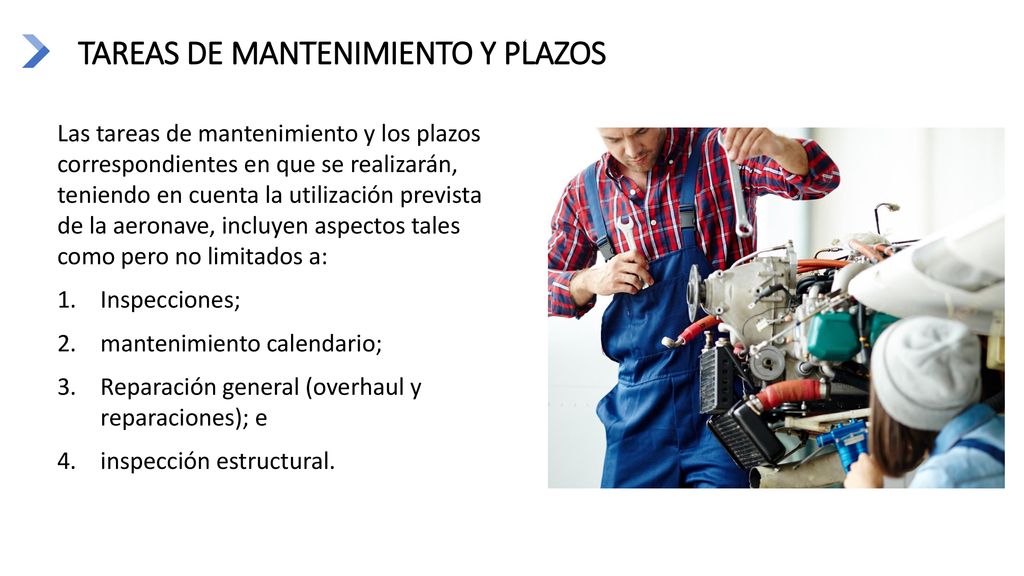 TAREAS DE MANTENIMIENTO Y PLAZOS

Las tareas de mantenimiento y los plazos correspondientes en que se realizarán, teniendo en cuenta la utilización prevista de la aeronave, incluyen aspectos tales como pero no limitados a:

1. Inspecciones;
2. mantenimiento calendario;
3. Reparación general (overhaul y reparaciones); e
4. inspección estructural.